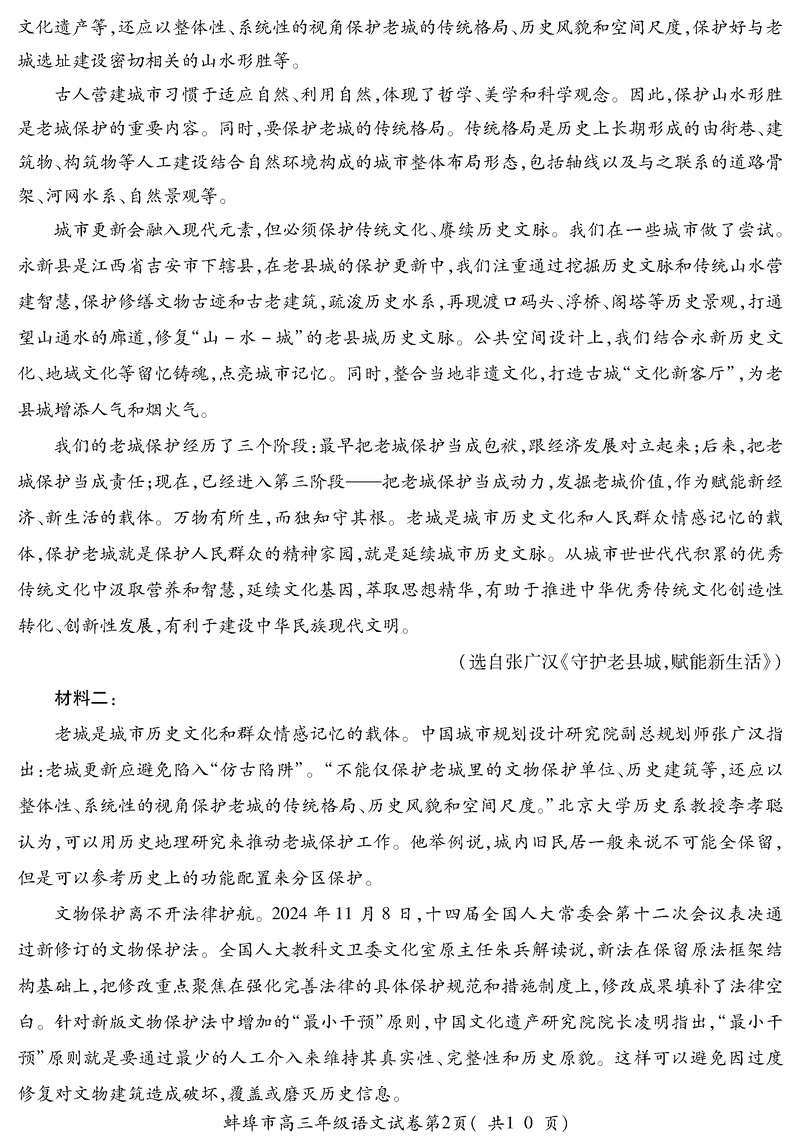 文化遗产等，还应以整体性、系统性的视角保护老城的传统格局、历史风貌和空间尺度，保护好与老城选址建设密切相关的山水形胜等。

古人营建城市习惯于适应自然、利用自然，体现了哲学、美学和科学观念。因此，保护山水形胜是老城保护的重要内容。同时，要保护老城的传统格局。传统格局是历史上长期形成的由街巷、建筑物、构筑物等人工建设结合自然环境构成的城市整体布局形态，包括轴线以及与之联系的道路骨架、河网水系、自然景观等。

城市更新会融入现代元素，但必须保护传统文化、赓续历史文脉。我们在一些城市做了尝试。永新县是江西省吉安市下辖县，在老县城的保护更新中，我们注重通过挖掘历史文脉和传统山水营建智慧，保护修缮文物古迹和古老建筑，疏浚历史水系，再现渡口码头、浮桥、阁塔等历史景观，打通望山通水的廊道，修复“山－水－城”的老县城历史文脉。公共空间设计上，我们结合永新历史文化、地域文化等留忆铸魂，点亮城市记忆。同时，整合当地非遗文化，打造古城“文化新客厅”，为老县城增添人气和烟火气。

我们的老城保护经历了三个阶段：最早把老城保护当成包袱，跟经济发展对立起来；后来，把老城保护当成责任；现在，已经进入第三阶段——把老城保护当成动力，发掘老城价值，作为赋能新经济、新生活的载体。万物有所生，而独知守其根。老城是城市历史文化和人民群众情感记忆的载体，保护老城就是保护人民群众的精神家园，就是延续城市历史文脉。从城市世世代代积累的优秀传统文化中汲取营养和智慧，延续文化基因，萃取思想精华，有助于推进中华优秀传统文化创造性转化、创新性发展，有利于建设中华民族现代文明。

（选自张广汉《守护老县城，赋能新生活》）

材料二：

老城是城市历史文化和群众情感记忆的载体。中国城市规划设计研究院副总规划师张广汉指出：老城更新应避免陷入“仿古陷阱”。“不能仅保护老城里的文物保护单位、历史建筑等，还应以整体性、系统性的视角保护老城的传统格局、历史风貌和空间尺度。”北京大学历史系教授李孝聪认为，可以用历史地理研究来推动老城保护工作。他举例说，城内旧民居一般来说不可能全保留，但是可以参考历史上的功能配置来分区保护。

文物保护离不开法律护航。2024年11月8日，十四届全国人大常委会第十二次会议表决通过新修订的文物保护法。全国人大教科文卫委文化室原主任朱兵解读说，新法在保留原法框架结构基础上，把修改重点聚焦在强化完善法律的具体保护规范和措施制度上，修改成果填补了法律空白。针对新版文物保护法中增加的“最小干预”原则，中国文化遗产研究院院长凌明指出，“最小干预”原则就是要通过最少的人工介入来维持其真实性、完整性和历史原貌。这样可以避免因过度修复对文物建筑造成破坏，覆盖或磨灭历史信息。

蚌埠市高三年级语文试卷第2页（共10页）